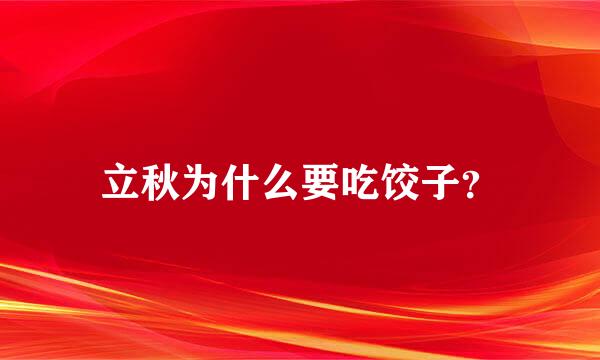 立秋为什么要吃饺子?